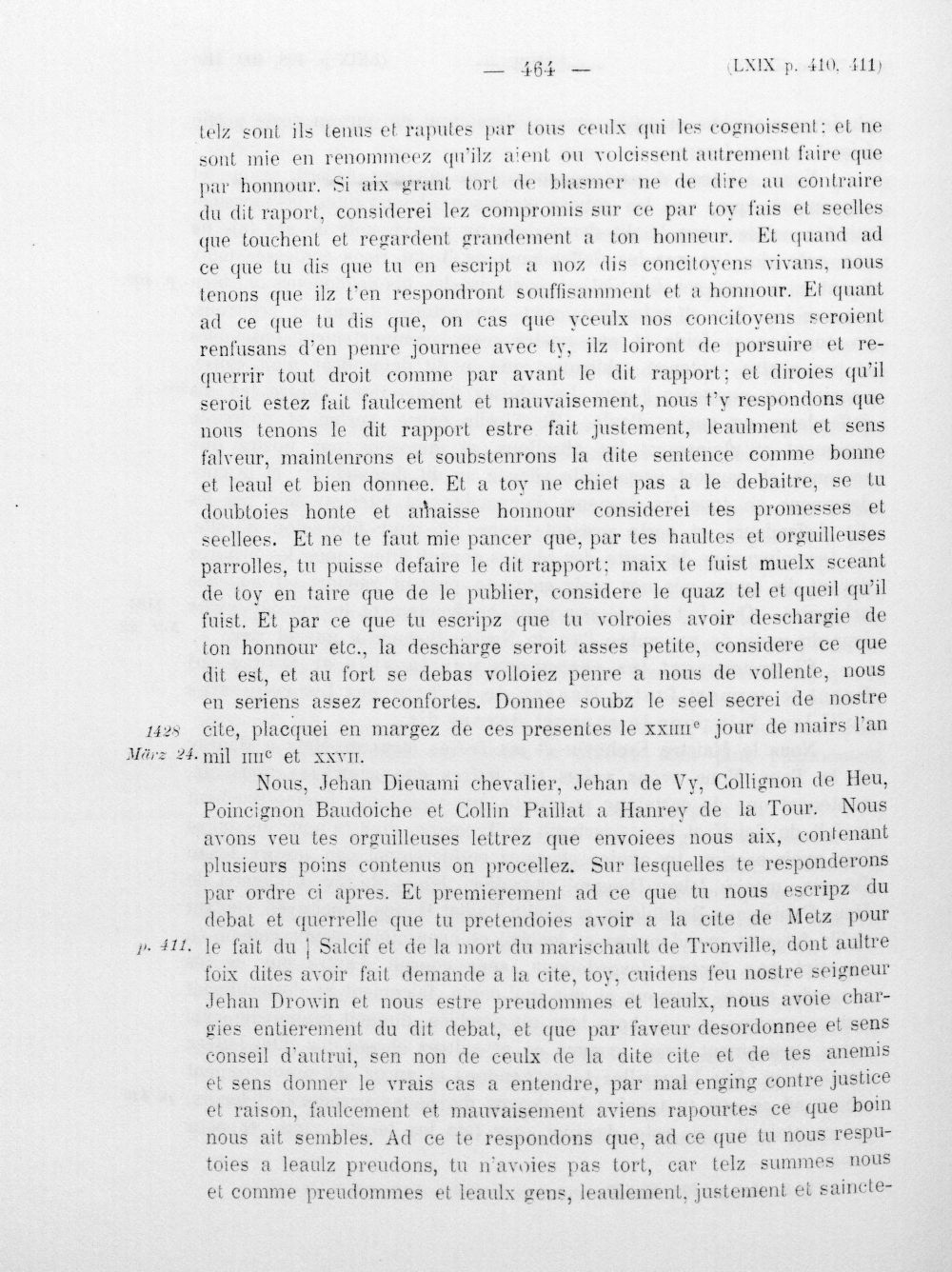 — 464 — (LXIX p. 410. 411)

telz sont ils tenus et raputes par tous ceulx qui les cognoissent: et ne sont mie en renommeez qu'ilz aient ou volcissent autrement faire que par honnour. Si aix grant tort de blasmer ne de dire au contraire du dit raport, considerei lez compromis sur ce par toy fais et seelles que touchent et regardent grandement a ton honneur. Et quand ad ce que tu dis que tu en escript a noz dis concitoyens vivans, nous tenons que ilz t'en respondront souffisamment et a honnour. Et quant ad ce que tu dis que, on cas que yceulx nos concitoyens seroient renfusans d'en penre journee avec ty, ilz loiront de porsuire et requerrir tout droit comme par avant le dit rapport; et diroies qu'il seroit estez fait faulcement et mauvaisement, nous t'y respondons que nous tenons le dit rapport estre fait justement, leaulment et sens falveur, maintenrons et soubstenrons la dite sentence comme bonne et leaul et bien donnee. Et a toy ne chiet pas a le debaitre, se tu doubtoies honte et amaisse honnour considerei tes promesses et seellees. Et ne te faut mie pancer que, par tes haultes et orguilleuses parrolles, tu puisse defaire le dit rapport; maix te fuist muelx sceant de toy en taire que de le publier, considere le quaz tel et queil qu'il fuist. Et par ce que tu escripz que tu volroies avoir deschargie de ton honnour etc., la descharge seroit asses petite, considere ce que dit est, et au fort se debas volloiez penre a nous de vollente, nous en seriens assez reconfortes. Donnee soubz le seel secrei de nostre cite, placquei en margez de ces presentes le xxiiii$^{e}$ jour de mairs l'an mil iiii$^{c}$ et xxvii.

1428
März 24.

Nous, Jehan Dieuami chevalier, Jehan de Vy, Collignon de Heu, Poincignon Baudoiche et Collin Paillat a Hanrey de la Tour. Nous avons veu tes orguilleuses lettrez que envoiees nous aix, contenant plusieurs poins contenus on procellez. Sur lesquelles te responderons par ordre ci apres. Et premierement ad ce que tu nous escripz du debat et querrelle que tu pretendoies avoir a la cite de Metz pour le fait du | Salcif et de la mort du marischault de Tronville, dont aultre foix dites avoir fait demande a la cite, toy, cuidens feu nostre seigneur Jehan Drowin et nous estre preudommes et leaulx, nous avoie chargies entierement du dit debat, et que par faveur desordonnee et sens conseil d'autrui, sen non de ceulx de la dite cite et de tes anemis et sens donner le vrais cas a entendre, par mal enging contre justice et raison, faulcement et mauvaisement aviens rapourtes ce que boin nous ait sembles. Ad ce te respondons que, ad ce que tu nous resputoies a leaulz preudons, tu n'avoies pas tort, car telz summes nous et comme preudommes et leaulx gens, leaulement, justement et saincte-

p. 411.